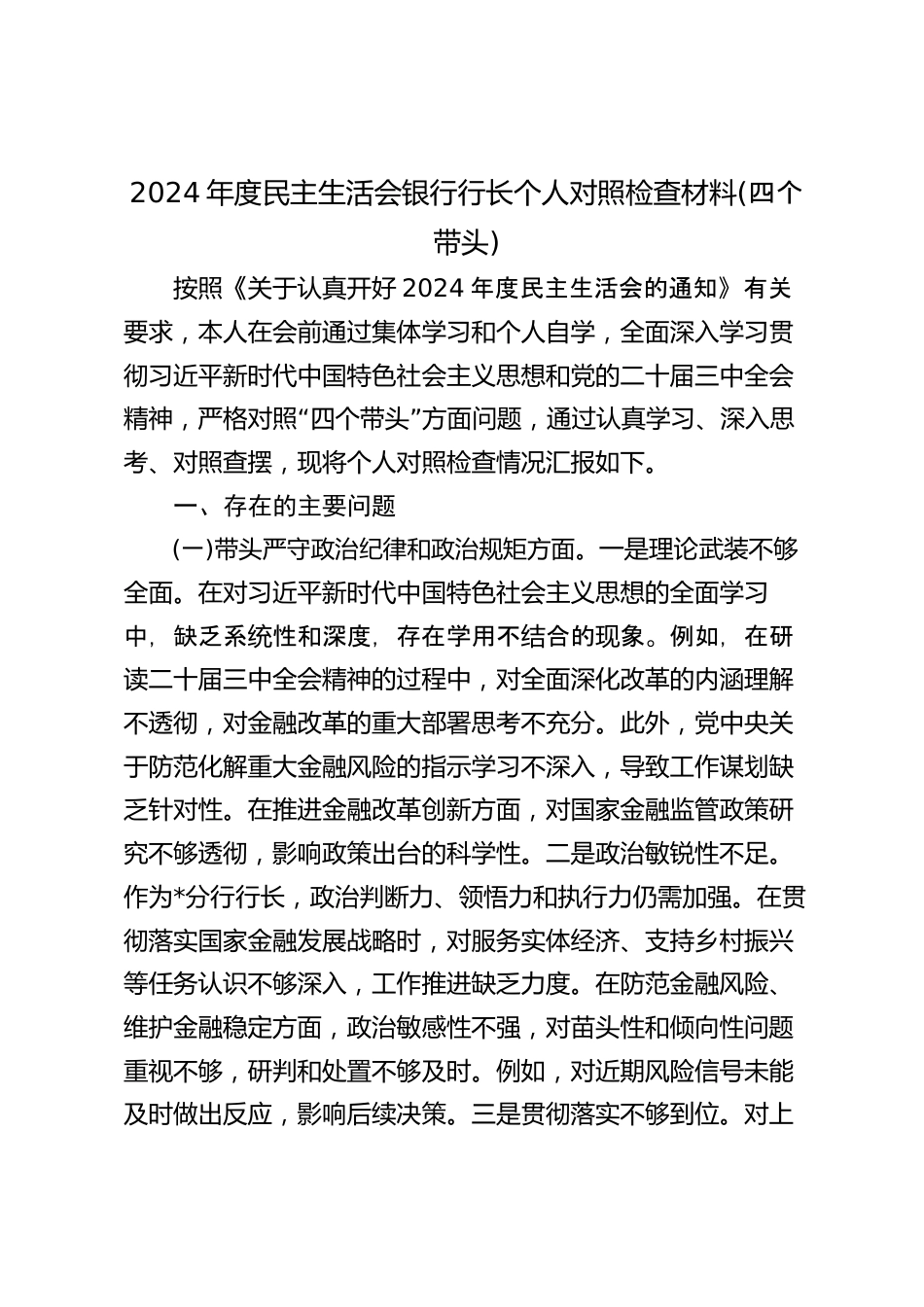 2024 年度民主生活会银行行长个人对照检查材料(四个带头)

按照《关于认真开好 2024 年度民主生活会的通知》有关要求，本人在会前通过集体学习和个人自学，全面深入学习贯彻习近平新时代中国特色社会主义思想和党的二十届三中全会精神，严格对照“四个带头”方面问题，通过认真学习、深入思考、对照查摆，现将个人对照检查情况汇报如下。

一、存在的主要问题

(一)带头严守政治纪律和政治规矩方面。一是理论武装不够全面。在对习近平新时代中国特色社会主义思想的全面学习中，缺乏系统性和深度，存在学用不结合的现象。例如，在研读二十届三中全会精神的过程中，对全面深化改革的内涵理解不透彻，对金融改革的重大部署思考不充分。此外，党中央关于防范化解重大金融风险的指示学习不深入，导致工作谋划缺乏针对性。在推进金融改革创新方面，对国家金融监管政策研究不够透彻，影响政策出台的科学性。二是政治敏锐性不足。作为*分行行长，政治判断力、领悟力和执行力仍需加强。在贯彻落实国家金融发展战略时，对服务实体经济、支持乡村振兴等任务认识不够深入，工作推进缺乏力度。在防范金融风险、维护金融稳定方面，政治敏感性不强，对苗头性和倾向性问题重视不够，研判和处置不够及时。例如，对近期风险信号未能及时做出反应，影响后续决策。三是贯彻落实不够到位。对上